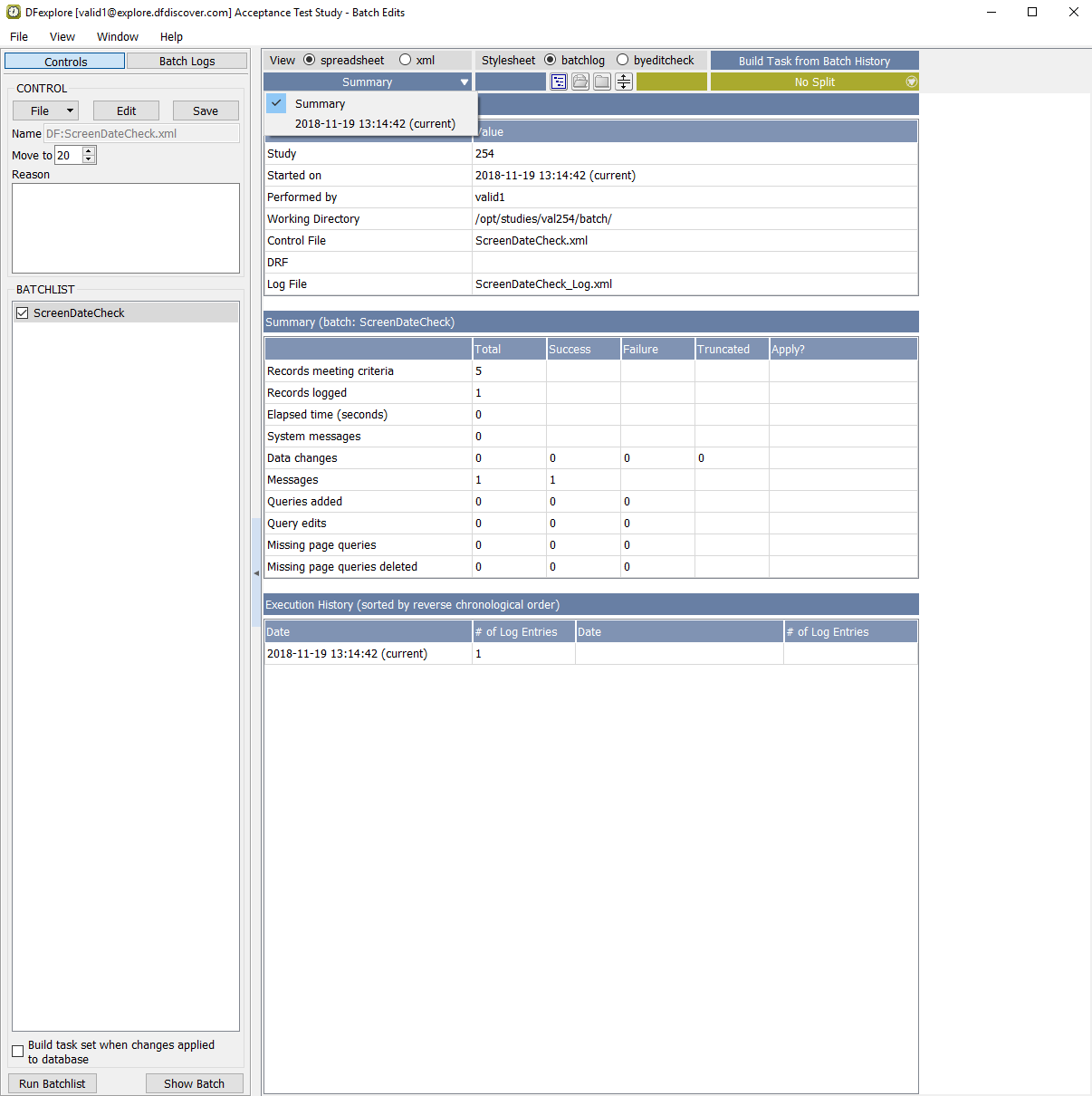 DFexplore [valid1@explore.dfdiscover.com] Acceptance Test Study - Batch Edits

File View Window Help

Controls Batch Logs

CONTROL

File Edit Save

Name DF:ScreenDateCheck.xml

Move to 20

Reason

BATCHLIST

ScreenDateCheck

Build task set when changes applied to database

Run Batchlist Show Batch

View spreadsheet xml Stylesheet batchlog byeditcheck Build Task from Batch History

Summary No Split

Summary
2018-11-19 13:14:42 (current)

| | Value |
|---|---|
| Study | 254 |
| Started on | 2018-11-19 13:14:42 (current) |
| Performed by | valid1 |
| Working Directory | /opt/studies/val254/batch/ |
| Control File | ScreenDateCheck.xml |
| DRF | |
| Log File | ScreenDateCheck_Log.xml |

Summary (batch: ScreenDateCheck)

| | Total | Success | Failure | Truncated | Apply? |
|---|---|---|---|---|---|
| Records meeting criteria | 5 | | | | |
| Records logged | 1 | | | | |
| Elapsed time (seconds) | 0 | | | | |
| System messages | 0 | | | | |
| Data changes | 0 | 0 | 0 | 0 | |
| Messages | 1 | 1 | | | |
| Queries added | 0 | 0 | 0 | | |
| Query edits | 0 | 0 | 0 | | |
| Missing page queries | 0 | 0 | 0 | | |
| Missing page queries deleted | 0 | 0 | 0 | | |

Execution History (sorted by reverse chronological order)

| Date | # of Log Entries | Date | # of Log Entries |
|---|---|---|---|
| 2018-11-19 13:14:42 (current) | 1 | | |